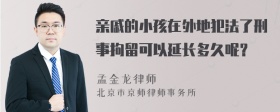 亲戚的小孩在外地犯法了刑事拘留可以延长多久呢？

孟金龙律师

北京市京师律师事务所